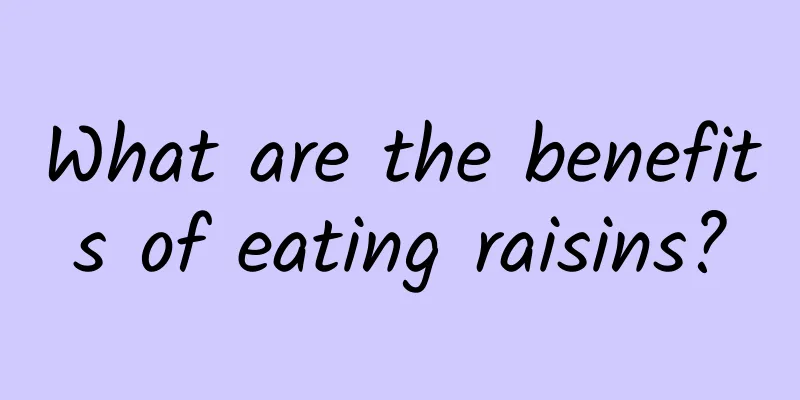 What are the benefits of eating raisins?